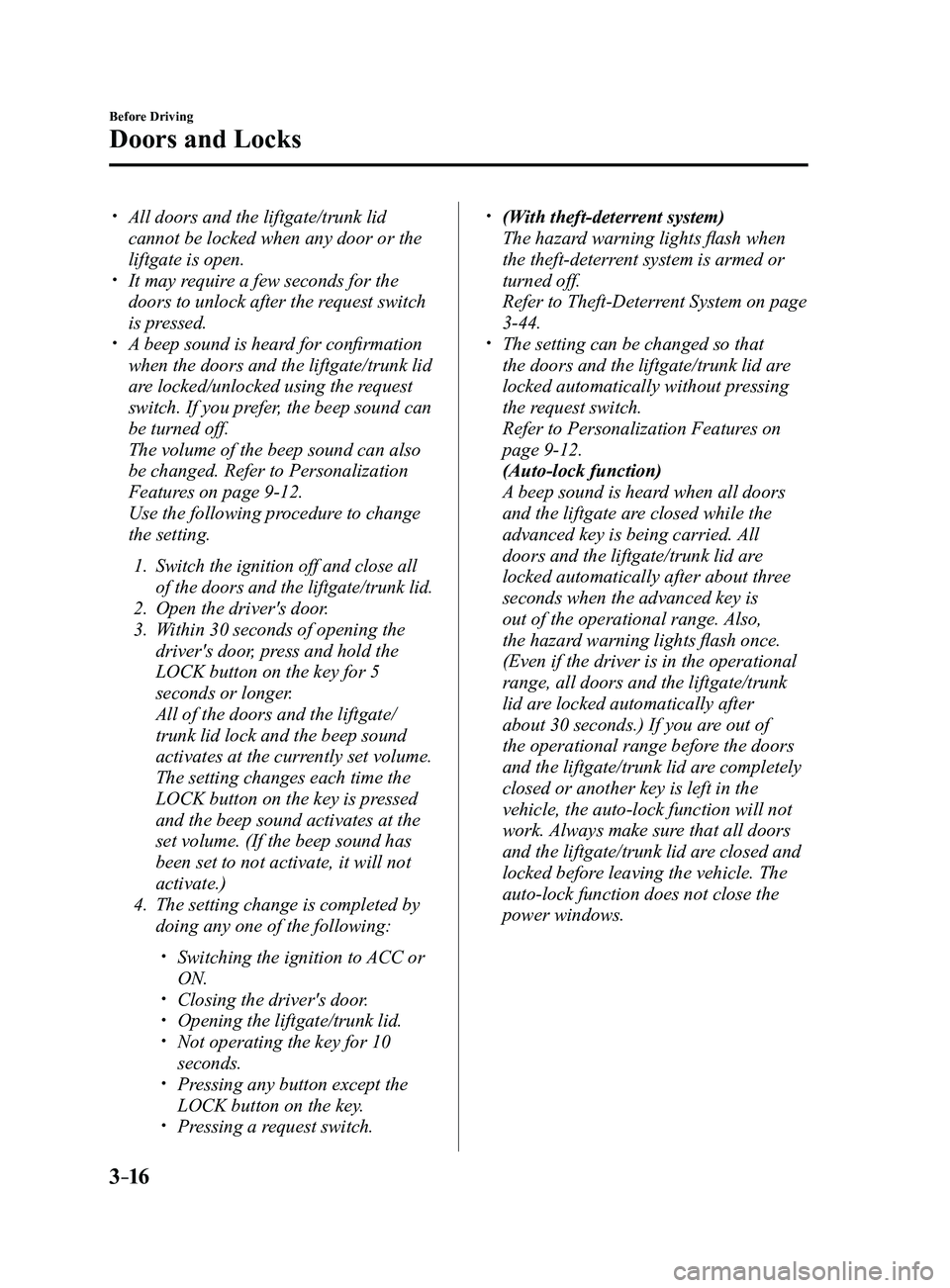 Before Driving

Doors and Locks

• All doors and the liftgate/trunk lid cannot be locked when any door or the liftgate is open.
• It may require a few seconds for the doors to unlock after the request switch is pressed.
• A beep sound is heard for confirmation when the doors and the liftgate/trunk lid are locked/unlocked using the request switch. If you prefer, the beep sound can be turned off.
The volume of the beep sound can also be changed. Refer to Personalization Features on page 9-12.
Use the following procedure to change the setting.

1. Switch the ignition off and close all of the doors and the liftgate/trunk lid.
2. Open the driver's door.
3. Within 30 seconds of opening the driver's door, press and hold the LOCK button on the key for 5 seconds or longer.
All of the doors and the liftgate/trunk lid lock and the beep sound activates at the currently set volume. The setting changes each time the LOCK button on the key is pressed and the beep sound activates at the set volume. (If the beep sound has been set to not activate, it will not activate.)
4. The setting change is completed by doing any one of the following:

• Switching the ignition to ACC or ON.
• Closing the driver's door.
• Opening the liftgate/trunk lid.
• Not operating the key for 10 seconds.
• Pressing any button except the LOCK button on the key.
• Pressing a request switch.

• (With theft-deterrent system)
The hazard warning lights flash when the theft-deterrent system is armed or turned off.
Refer to Theft-Deterrent System on page 3-44.
• The setting can be changed so that the doors and the liftgate/trunk lid are locked automatically without pressing the request switch.
Refer to Personalization Features on page 9-12.
(Auto-lock function)
A beep sound is heard when all doors and the liftgate are closed while the advanced key is being carried. All doors and the liftgate/trunk lid are locked automatically after about three seconds when the advanced key is out of the operational range. Also, the hazard warning lights flash once. (Even if the driver is in the operational range, all doors and the liftgate/trunk lid are locked automatically after about 30 seconds.) If you are out of the operational range before the doors and the liftgate/trunk lid are completely closed or another key is left in the vehicle, the auto-lock function will not work. Always make sure that all doors and the liftgate/trunk lid are closed and locked before leaving the vehicle. The auto-lock function does not close the power windows.

3-16

carmanualsonline.info